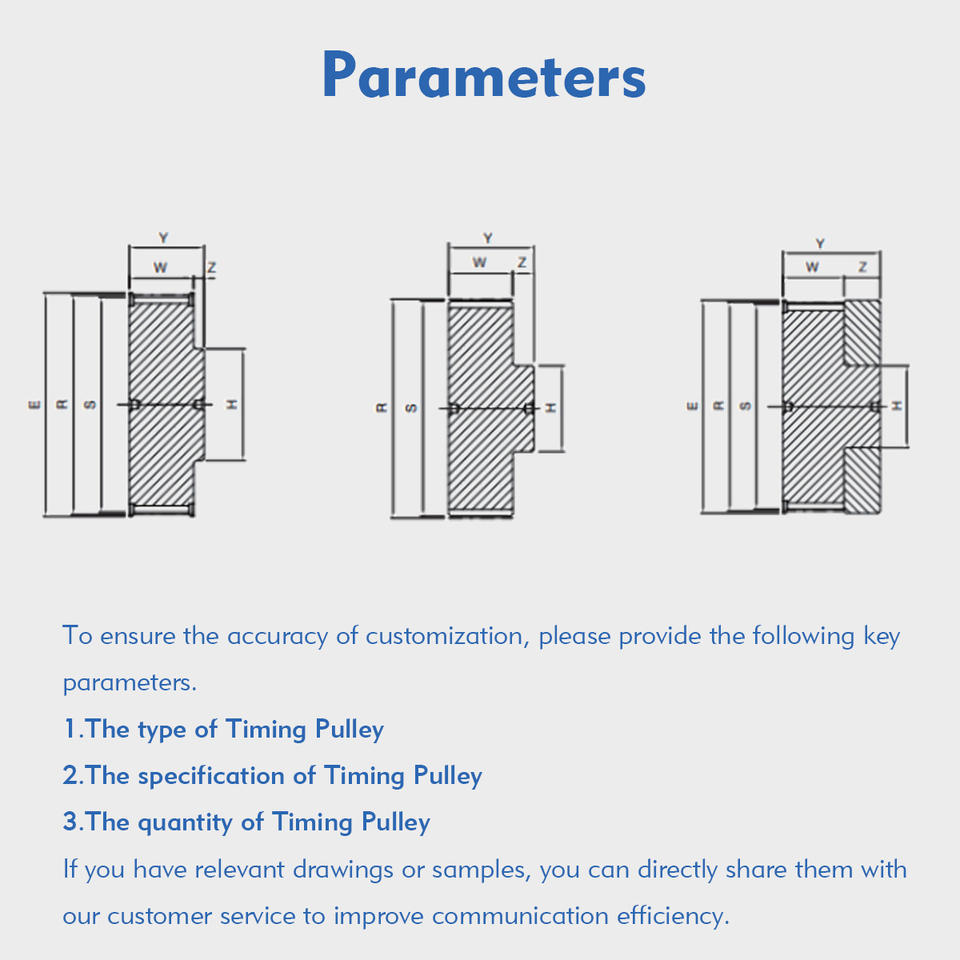 Parameters

Y
W
Z
E
R
S
H

Y
W
Z
R
S
H

Y
W
Z
E
R
S
H

To ensure the accuracy of customization, please provide the following key parameters.

1.The type of Timing Pulley

2.The specification of Timing Pulley

3.The quantity of Timing Pulley

If you have relevant drawings or samples, you can directly share them with our customer service to improve communication efficiency.